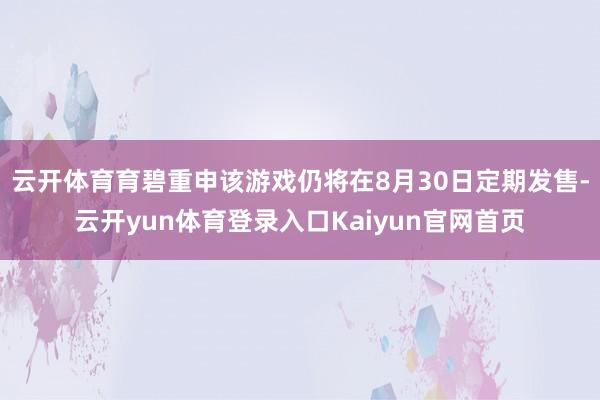 云开体育育碧重申该游戏仍将在8月30日定期发售-云开yun体育登录入口Kaiyun官网首页